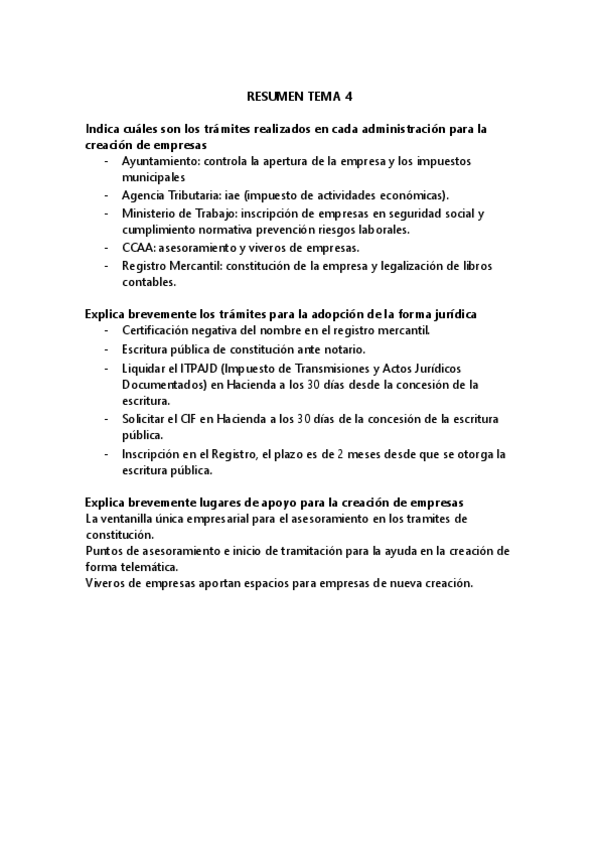 RESUMEN TEMA 4

Indica cuáles son los trámites realizados en cada administración para la creación de empresas
- Ayuntamiento: controla la apertura de la empresa y los impuestos municipales
- Agencia Tributaria: iae (impuesto de actividades económicas).
- Ministerio de Trabajo: inscripción de empresas en seguridad social y cumplimiento normativa prevención riesgos laborales.
- CCAA: asesoramiento y viveros de empresas.
- Registro Mercantil: constitución de la empresa y legalización de libros contables.

Explica brevemente los trámites para la adopción de la forma jurídica
- Certificación negativa del nombre en el registro mercantil.
- Escritura pública de constitución ante notario.
- Liquidar el ITPAJD (Impuesto de Transmisiones y Actos Jurídicos Documentados) en Hacienda a los 30 días desde la concesión de la escritura.
- Solicitar el CIF en Hacienda a los 30 días de la concesión de la escritura pública.
- Inscripción en el Registro, el plazo es de 2 meses desde que se otorga la escritura pública.

Explica brevemente lugares de apoyo para la creación de empresas
La ventanilla única empresarial para el asesoramiento en los tramites de constitución.
Puntos de asesoramiento e inicio de tramitación para la ayuda en la creación de forma telemática.
Viveros de empresas aportan espacios para empresas de nueva creación.